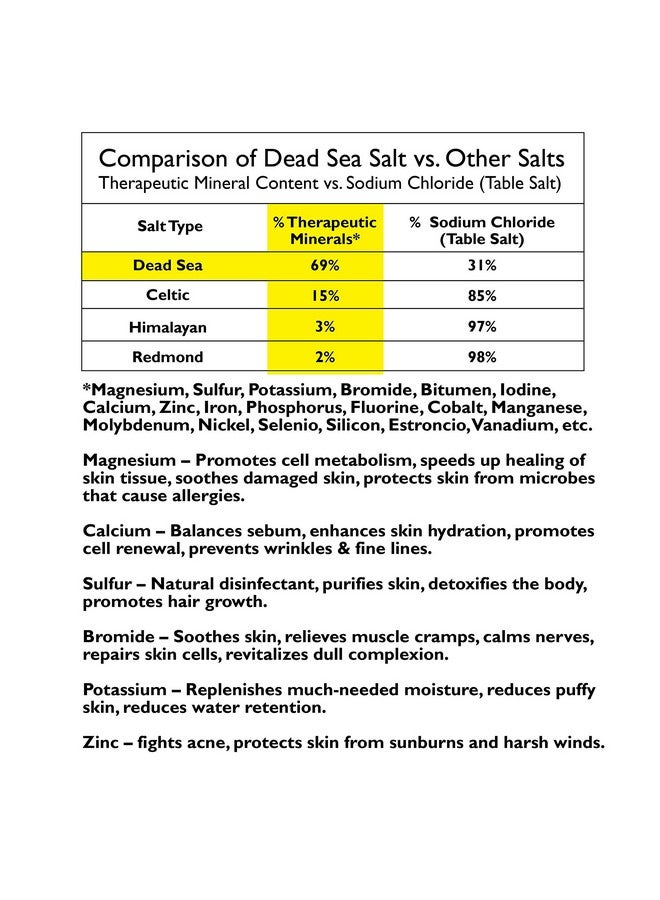 Comparison of Dead Sea Salt vs. Other Salts
Therapeutic Mineral Content vs. Sodium Chloride (Table Salt)

| Salt Type | % Therapeutic Minerals* | % Sodium Chloride (Table Salt) |
|---|---|---|
| Dead Sea | 69% | 31% |
| Celtic | 15% | 85% |
| Himalayan | 3% | 97% |
| Redmond | 2% | 98% |

*Magnesium, Sulfur, Potassium, Bromide, Bitumen, Iodine, Calcium, Zinc, Iron, Phosphorus, Fluorine, Cobalt, Manganese, Molybdenum, Nickel, Selenio, Silicon, Estroncio, Vanadium, etc.

Magnesium – Promotes cell metabolism, speeds up healing of skin tissue, soothes damaged skin, protects skin from microbes that cause allergies.

Calcium – Balances sebum, enhances skin hydration, promotes cell renewal, prevents wrinkles & fine lines.

Sulfur – Natural disinfectant, purifies skin, detoxifies the body, promotes hair growth.

Bromide – Soothes skin, relieves muscle cramps, calms nerves, repairs skin cells, revitalizes dull complexion.

Potassium – Replenishes much-needed moisture, reduces puffy skin, reduces water retention.

Zinc – fights acne, protects skin from sunburns and harsh winds.